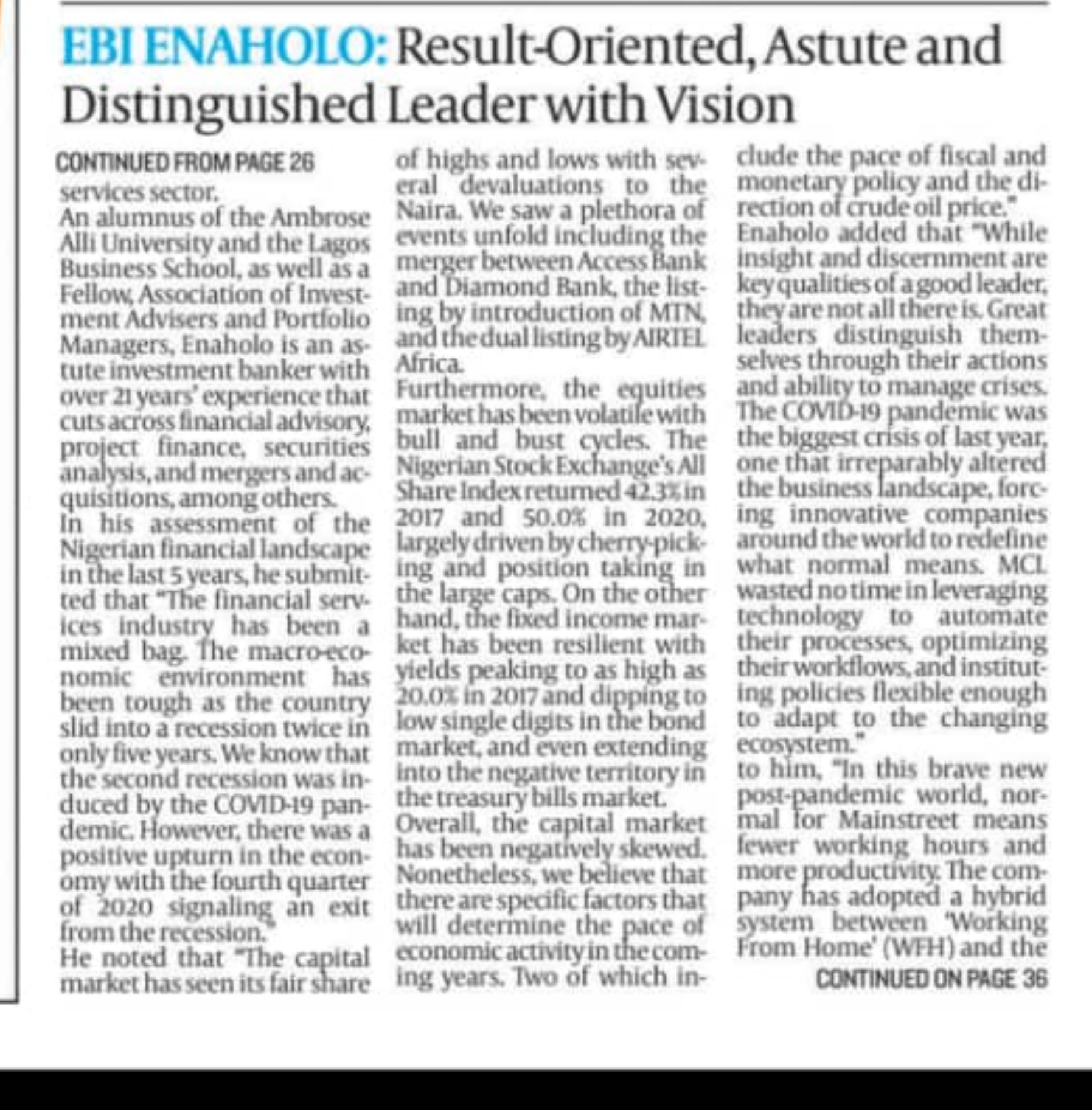 EBI ENAHOLO: Result-Oriented, Astute and Distinguished Leader with Vision

CONTINUED FROM PAGE 26

services sector.

An alumnus of the Ambrose Alli University and the Lagos Business School, as well as a Fellow, Association of Investment Advisers and Portfolio Managers, Enaholo is an astute investment banker with over 21 years' experience that cuts across financial advisory, project finance, securities analysis, and mergers and acquisitions, among others.

In his assessment of the Nigerian financial landscape in the last 5 years, he submitted that "The financial services industry has been a mixed bag. The macro-economic environment has been tough as the country slid into a recession twice in only five years. We know that the second recession was induced by the COVID-19 pandemic. However, there was a positive upturn in the economy with the fourth quarter of 2020 signaling an exit from the recession."

He noted that "The capital market has seen its fair share of highs and lows with several devaluations to the Naira. We saw a plethora of events unfold including the merger between Access Bank and Diamond Bank, the listing by introduction of MTN, and the dual listing by AIRTEL Africa.

Furthermore, the equities market has been volatile with bull and bust cycles. The Nigerian Stock Exchange's All Share Index returned 42.3% in 2017 and 50.0% in 2020, largely driven by cherry-picking and position taking in the large caps. On the other hand, the fixed income market has been resilient with yields peaking to as high as 20.0% in 2017 and dipping to low single digits in the bond market, and even extending into the negative territory in the treasury bills market.

Overall, the capital market has been negatively skewed. Nonetheless, we believe that there are specific factors that will determine the pace of economic activity in the coming years. Two of which include the pace of fiscal and monetary policy and the direction of crude oil price."

Enaholo added that "While insight and discernment are key qualities of a good leader, they are not all there is. Great leaders distinguish themselves through their actions and ability to manage crises. The COVID-19 pandemic was the biggest crisis of last year, one that irreparably altered the business landscape, forcing innovative companies around the world to redefine what normal means. MCL wasted no time in leveraging technology to automate their processes, optimizing their workflows, and instituting policies flexible enough to adapt to the changing ecosystem."

to him, "In this brave new post-pandemic world, normal for Mainstreet means fewer working hours and more productivity. The company has adopted a hybrid system between 'Working From Home' (WFH) and the

CONTINUED ON PAGE 36